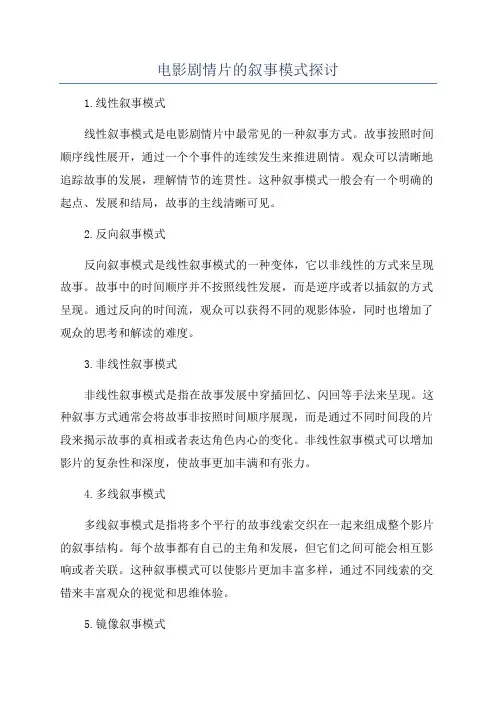 电影剧情片的叙事模式探讨

1.线性叙事模式

线性叙事模式是电影剧情片中最常见的一种叙事方式。故事按照时间顺序线性展开，通过一个个事件的连续发生来推进剧情。观众可以清晰地追踪故事的发展，理解情节的连贯性。这种叙事模式一般会有一个明确的起点、发展和结局，故事的主线清晰可见。

2.反向叙事模式

反向叙事模式是线性叙事模式的一种变体，它以非线性的方式来呈现故事。故事中的时间顺序并不按照线性发展，而是逆序或者以插叙的方式呈现。通过反向的时间流，观众可以获得不同的观影体验，同时也增加了观众的思考和解读的难度。

3.非线性叙事模式

非线性叙事模式是指在故事发展中穿插回忆、闪回等手法来呈现。这种叙事方式通常会将故事非按照时间顺序展现，而是通过不同时间段的片段来揭示故事的真相或者表达角色内心的变化。非线性叙事模式可以增加影片的复杂性和深度，使故事更加丰满和有张力。

4.多线叙事模式

多线叙事模式是指将多个平行的故事线索交织在一起来组成整个影片的叙事结构。每个故事都有自己的主角和发展，但它们之间可能会相互影响或者关联。这种叙事模式可以使影片更加丰富多样，通过不同线索的交错来丰富观众的视觉和思维体验。

5.镜像叙事模式